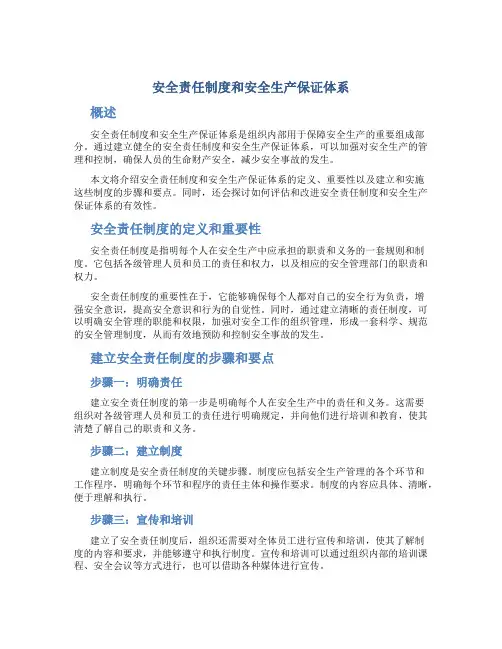 安全责任制度和安全生产保证体系

概述

安全责任制度和安全生产保证体系是组织内部用于保障安全生产的重要组成部分。通过建立健全的安全责任制度和安全生产保证体系，可以加强对安全生产的管理和控制，确保人员的生命财产安全，减少安全事故的发生。

本文将介绍安全责任制度和安全生产保证体系的定义、重要性以及建立和实施这些制度的步骤和要点。同时，还会探讨如何评估和改进安全责任制度和安全生产保证体系的有效性。

安全责任制度的定义和重要性

安全责任制度是指明每个人在安全生产中应承担的职责和义务的一套规则和制度。它包括各级管理人员和员工的责任和权力，以及相应的安全管理部门的职责和权力。

安全责任制度的重要性在于，它能够确保每个人都对自己的安全行为负责，增强安全意识，提高安全意识和行为的自觉性。同时，通过建立清晰的责任制度，可以明确安全管理的职能和权限，加强对安全工作的组织管理，形成一套科学、规范的安全管理制度，从而有效地预防和控制安全事故的发生。

建立安全责任制度的步骤和要点

步骤一：明确责任

建立安全责任制度的第一步是明确每个人在安全生产中的责任和义务。这需要组织对各级管理人员和员工的责任进行明确规定，并向他们进行培训和教育，使其清楚了解自己的职责和义务。

步骤二：建立制度

建立制度是安全责任制度的关键步骤。制度应包括安全生产管理的各个环节和工作程序，明确每个环节和程序的责任主体和操作要求。制度的内容应具体、清晰，便于理解和执行。

步骤三：宣传和培训

建立了安全责任制度后，组织还需要对全体员工进行宣传和培训，使其了解制度的内容和要求，并能够遵守和执行制度。宣传和培训可以通过组织内部的培训课程、安全会议等方式进行，也可以借助各种媒体进行宣传。